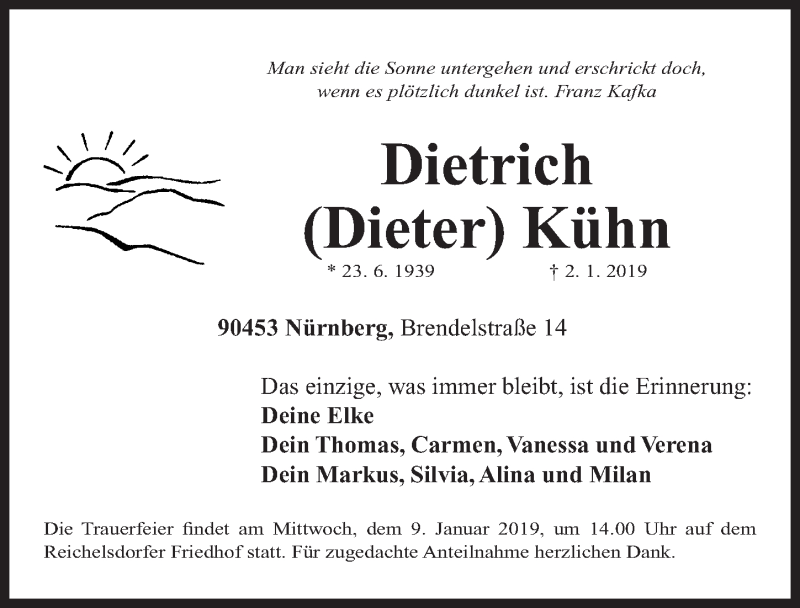 Man sieht die Sonne untergehen und erschrickt doch, wenn es plötzlich dunkel ist. Franz Kafka

Dietrich
(Dieter) Kühn

* 23. 6. 1939 † 2. 1. 2019

90453 Nürnberg, Brendelstraße 14

Das einzige, was immer bleibt, ist die Erinnerung:
Deine Elke
Dein Thomas, Carmen, Vanessa und Verena
Dein Markus, Silvia, Alina und Milan

Die Trauerfeier findet am Mittwoch, dem 9. Januar 2019, um 14.00 Uhr auf dem Reichelsdorfer Friedhof statt. Für zugedachte Anteilnahme herzlichen Dank.